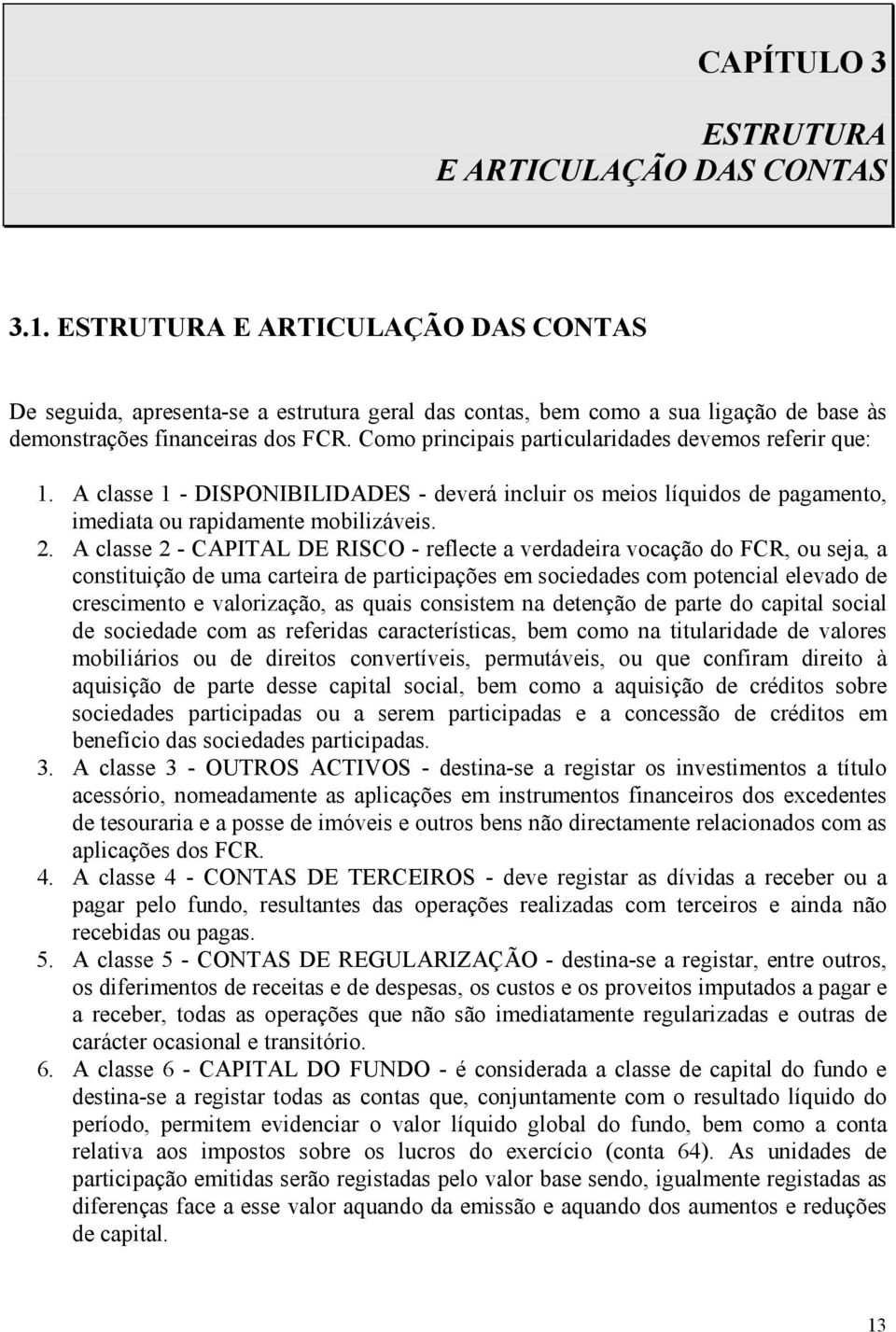 CAPÍTULO 3

ESTRUTURA
E ARTICULAÇÃO DAS CONTAS

3.1. ESTRUTURA E ARTICULAÇÃO DAS CONTAS

De seguida, apresenta-se a estrutura geral das contas, bem como a sua ligação de base às demonstrações financeiras dos FCR. Como principais particularidades devemos referir que:

1. A classe 1 - DISPONIBILIDADES - deverá incluir os meios líquidos de pagamento, imediata ou rapidamente mobilizáveis.
2. A classe 2 - CAPITAL DE RISCO - reflecte a verdadeira vocação do FCR, ou seja, a constituição de uma carteira de participações em sociedades com potencial elevado de crescimento e valorização, as quais consistem na detenção de parte do capital social de sociedade com as referidas características, bem como na titularidade de valores mobiliários ou de direitos convertíveis, permutáveis, ou que confiram direito à aquisição de parte desse capital social, bem como a aquisição de créditos sobre sociedades participadas ou a serem participadas e a concessão de créditos em benefício das sociedades participadas.
3. A classe 3 - OUTROS ACTIVOS - destina-se a registar os investimentos a título acessório, nomeadamente as aplicações em instrumentos financeiros dos excedentes de tesouraria e a posse de imóveis e outros bens não directamente relacionados com as aplicações dos FCR.
4. A classe 4 - CONTAS DE TERCEIROS - deve registar as dívidas a receber ou a pagar pelo fundo, resultantes das operações realizadas com terceiros e ainda não recebidas ou pagas.
5. A classe 5 - CONTAS DE REGULARIZAÇÃO - destina-se a registar, entre outros, os diferimentos de receitas e de despesas, os custos e os proveitos imputados a pagar e a receber, todas as operações que não são imediatamente regularizadas e outras de carácter ocasional e transitório.
6. A classe 6 - CAPITAL DO FUNDO - é considerada a classe de capital do fundo e destina-se a registar todas as contas que, conjuntamente com o resultado líquido do período, permitem evidenciar o valor líquido global do fundo, bem como a conta relativa aos impostos sobre os lucros do exercício (conta 64). As unidades de participação emitidas serão registadas pelo valor base sendo, igualmente registadas as diferenças face a esse valor aquando da emissão e aquando dos aumentos e reduções de capital.

13